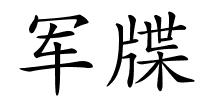 军牒